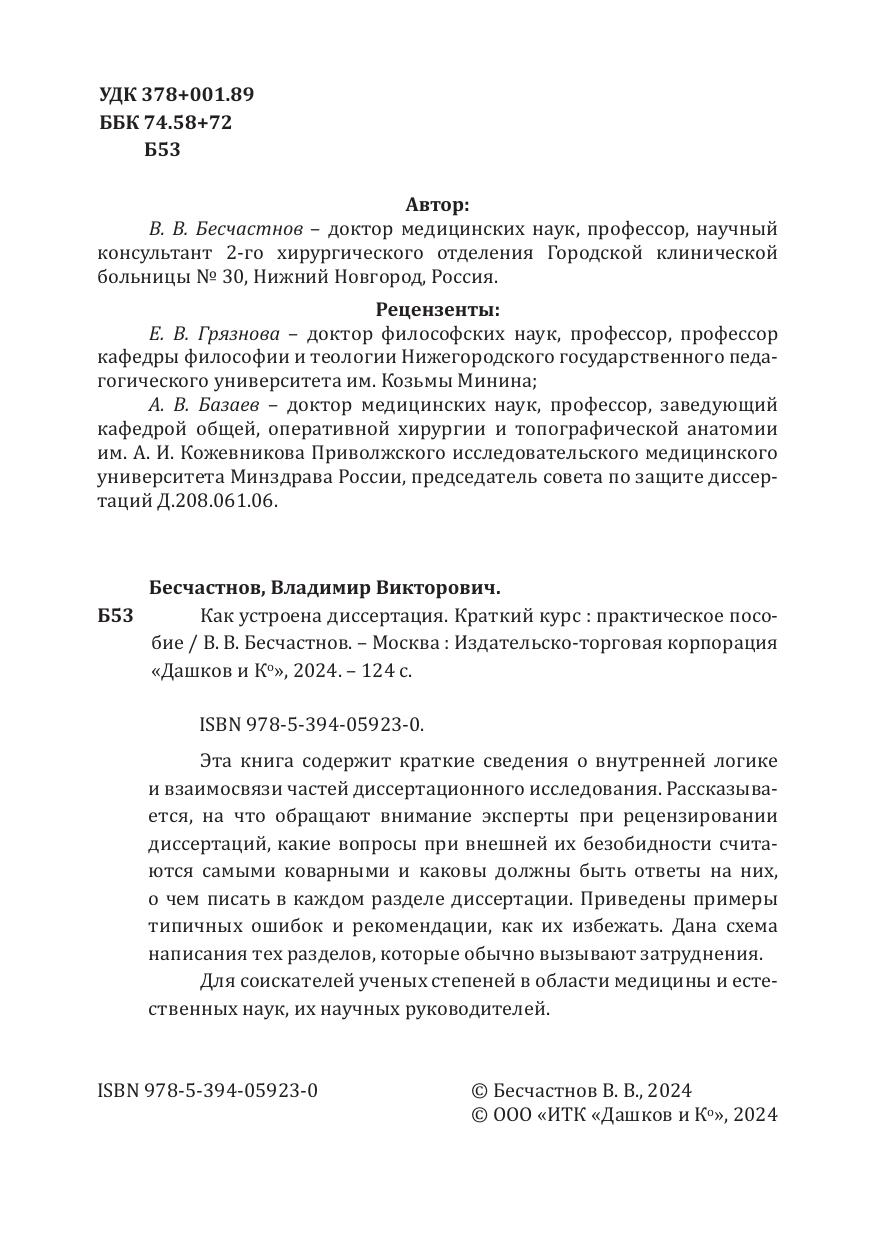 УДК 378+001.89
ББК 74.58+72
Б53

Автор:

В. В. Бесчастнов – доктор медицинских наук, профессор, научный консультант 2-го хирургического отделения Городской клинической больницы № 30, Нижний Новгород, Россия.

Рецензенты:

Е. В. Грязнова – доктор философских наук, профессор, профессор кафедры философии и теологии Нижегородского государственного педагогического университета им. Козьмы Минина;

А. В. Базаев – доктор медицинских наук, профессор, заведующий кафедрой общей, оперативной хирургии и топографической анатомии им. А. И. Кожевникова Приволжского исследовательского медицинского университета Минздрава России, председатель совета по защите диссертаций Д.208.061.06.

Бесчастнов, Владимир Викторович.

Б53 Как устроена диссертация. Краткий курс : практическое пособие / В. В. Бесчастнов. – Москва : Издательско-торговая корпорация «Дашков и К°», 2024. – 124 с.

ISBN 978-5-394-05923-0.

Эта книга содержит краткие сведения о внутренней логике и взаимосвязи частей диссертационного исследования. Рассказывается, на что обращают внимание эксперты при рецензировании диссертаций, какие вопросы при внешней их безобидности считаются самыми коварными и каковы должны быть ответы на них, о чем писать в каждом разделе диссертации. Приведены примеры типичных ошибок и рекомендации, как их избежать. Дана схема написания тех разделов, которые обычно вызывают затруднения.

Для соискателей ученых степеней в области медицины и естественных наук, их научных руководителей.

ISBN 978-5-394-05923-0

© Бесчастнов В. В., 2024
© ООО «ИТК «Дашков и К°», 2024